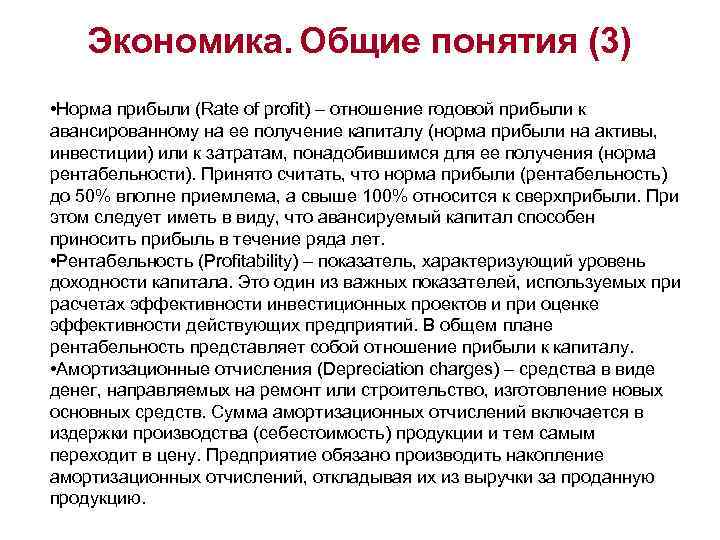 Экономика. Общие понятия (3)

•Норма прибыли (Rate of profit) – отношение годовой прибыли к авансированному на ее получение капиталу (норма прибыли на активы, инвестиции) или к затратам, понадобившимся для ее получения (норма рентабельности). Принято считать, что норма прибыли (рентабельность) до 50% вполне приемлема, а свыше 100% относится к сверхприбыли. При этом следует иметь в виду, что авансируемый капитал способен приносить прибыль в течение ряда лет.
•Рентабельность (Profitability) – показатель, характеризующий уровень доходности капитала. Это один из важных показателей, используемых при расчетах эффективности инвестиционных проектов и при оценке эффективности действующих предприятий. В общем плане рентабельность представляет собой отношение прибыли к капиталу.
•Амортизационные отчисления (Depreciation charges) – средства в виде денег, направляемых на ремонт или строительство, изготовление новых основных средств. Сумма амортизационных отчислений включается в издержки производства (себестоимость) продукции и тем самым переходит в цену. Предприятие обязано производить накопление амортизационных отчислений, откладывая их из выручки за проданную продукцию.